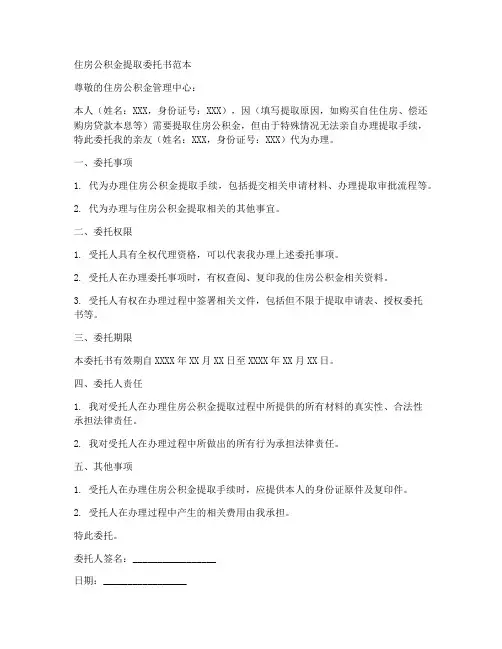 住房公积金提取委托书范本

尊敬的住房公积金管理中心：

本人（姓名：XXX，身份证号：XXX），因（填写提取原因，如购买自住住房、偿还购房贷款本息等）需要提取住房公积金，但由于特殊情况无法亲自办理提取手续，特此委托我的亲友（姓名：XXX，身份证号：XXX）代为办理。

一、委托事项

1. 代为办理住房公积金提取手续，包括提交相关申请材料、办理提取审批流程等。

2. 代为办理与住房公积金提取相关的其他事宜。

二、委托权限

1. 受托人具有全权代理资格，可以代表我办理上述委托事项。

2. 受托人在办理委托事项时，有权查阅、复印我的住房公积金相关资料。

3. 受托人有权在办理过程中签署相关文件，包括但不限于提取申请表、授权委托书等。

三、委托期限

本委托书有效期自 XXXX 年 XX 月 XX 日至 XXXX 年 XX 月 XX 日。

四、委托人责任

1. 我对受托人在办理住房公积金提取过程中所提供的所有材料的真实性、合法性承担法律责任。

2. 我对受托人在办理过程中所做出的所有行为承担法律责任。

五、其他事项

1. 受托人在办理住房公积金提取手续时，应提供本人的身份证原件及复印件。

2. 受托人在办理过程中产生的相关费用由我承担。

特此委托。

委托人签名：________________

日期：________________